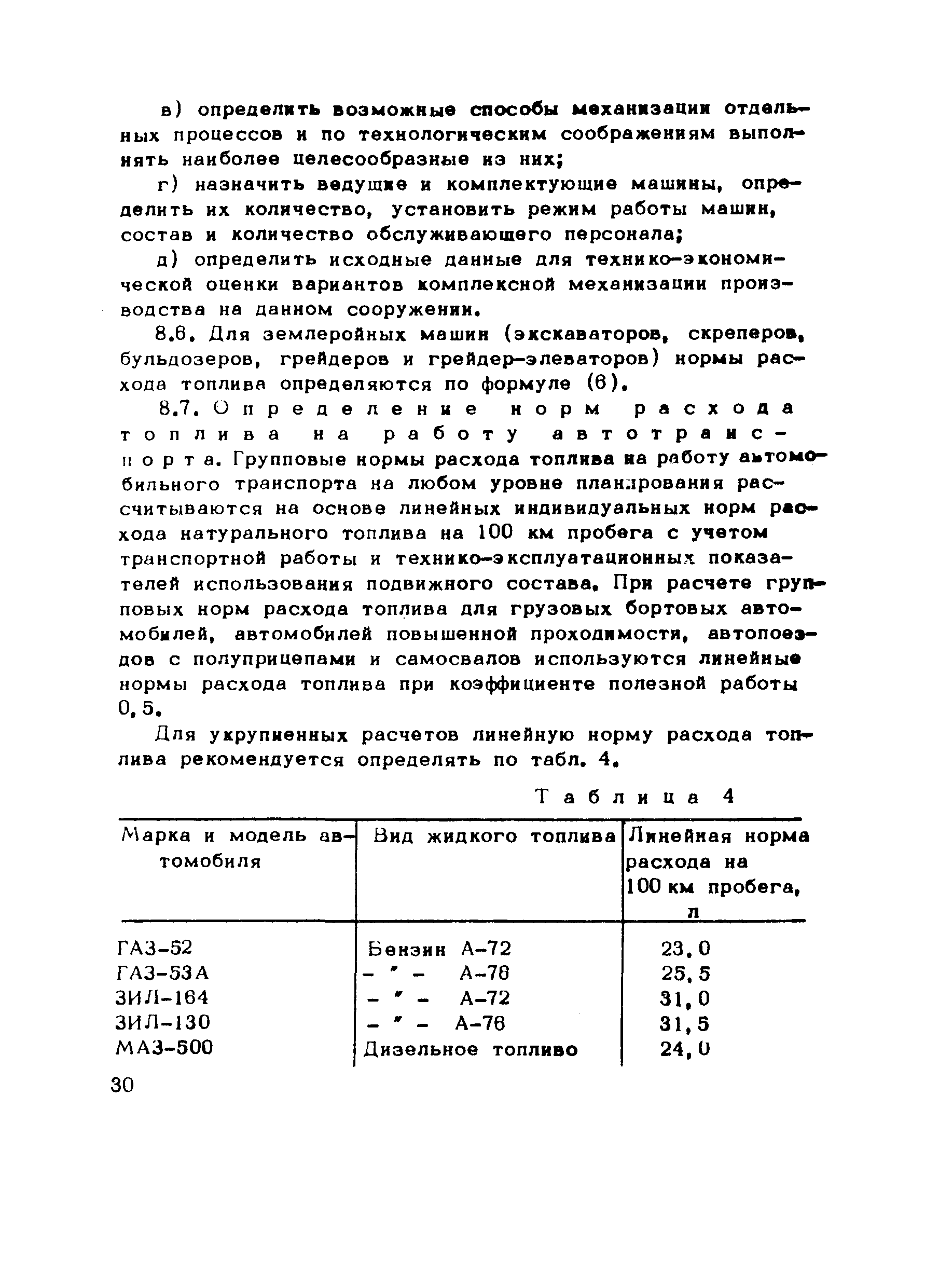 в) определить возможные способы механизации отдельных процессов и по технологическим соображениям выполнять наиболее целесообразные из них;

г) назначить ведущие и комплектующие машины, определить их количество, установить режим работы машин, состав и количество обслуживающего персонала;

д) определить исходные данные для технико-экономической оценки вариантов комплексной механизации производства на данном сооружении.

8.6. Для землеройных машин (экскаваторов, скреперов, бульдозеров, грейдеров и грейдер-элеваторов) нормы расхода топлива определяются по формуле (6).

8.7. Определение норм расхода топлива на работу автотранспорта. Групповые нормы расхода топлива на работу автомобильного транспорта на любом уровне планирования рассчитываются на основе линейных индивидуальных норм расхода натурального топлива на 100 км пробега с учетом транспортной работы и технико-эксплуатационных показателей использования подвижного состава. При расчете групповых норм расхода топлива для грузовых бортовых автомобилей, автомобилей повышенной проходимости, автопоездов с полуприцепами и самосвалов используются линейные нормы расхода топлива при коэффициенте полезной работы 0,5.

Для укрупненных расчетов линейную норму расхода топлива рекомендуется определять по табл. 4.

Таблица 4

| Марка и модель автомобиля | Вид жидкого топлива | Линейная норма расхода на 100 км пробега, л |
|---|---|---|
| ГАЗ-52 | Бензин А-72 | 23,0 |
| ГАЗ-53А | - " - А-76 | 25,5 |
| ЗИЛ-164 | - " - А-72 | 31,0 |
| ЗИЛ-130 | - " - А-76 | 31,5 |
| МАЗ-500 | Дизельное топливо | 24,0 |

30